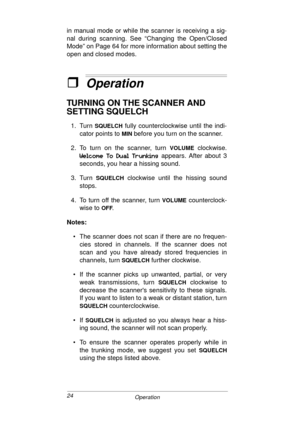 in manual mode or while the scanner is receiving a signal during scanning. See "Changing the Open/Closed Mode" on Page 64 for more information about setting the open and closed modes.

❒ Operation

TURNING ON THE SCANNER AND SETTING SQUELCH

1. Turn SQUELCH fully counterclockwise until the indicator points to MIN before you turn on the scanner.

2. To turn on the scanner, turn VOLUME clockwise. Welcome To Dual Trunking appears. After about 3 seconds, you hear a hissing sound.

3. Turn SQUELCH clockwise until the hissing sound stops.

4. To turn off the scanner, turn VOLUME counterclockwise to OFF.

Notes:

• The scanner does not scan if there are no frequencies stored in channels. If the scanner does not scan and you have already stored frequencies in channels, turn SQUELCH further clockwise.

• If the scanner picks up unwanted, partial, or very weak transmissions, turn SQUELCH clockwise to decrease the scanner's sensitivity to these signals. If you want to listen to a weak or distant station, turn SQUELCH counterclockwise.

• If SQUELCH is adjusted so you always hear a hissing sound, the scanner will not scan properly.

• To ensure the scanner operates properly while in the trunking mode, we suggest you set SQUELCH using the steps listed above.

24 Operation